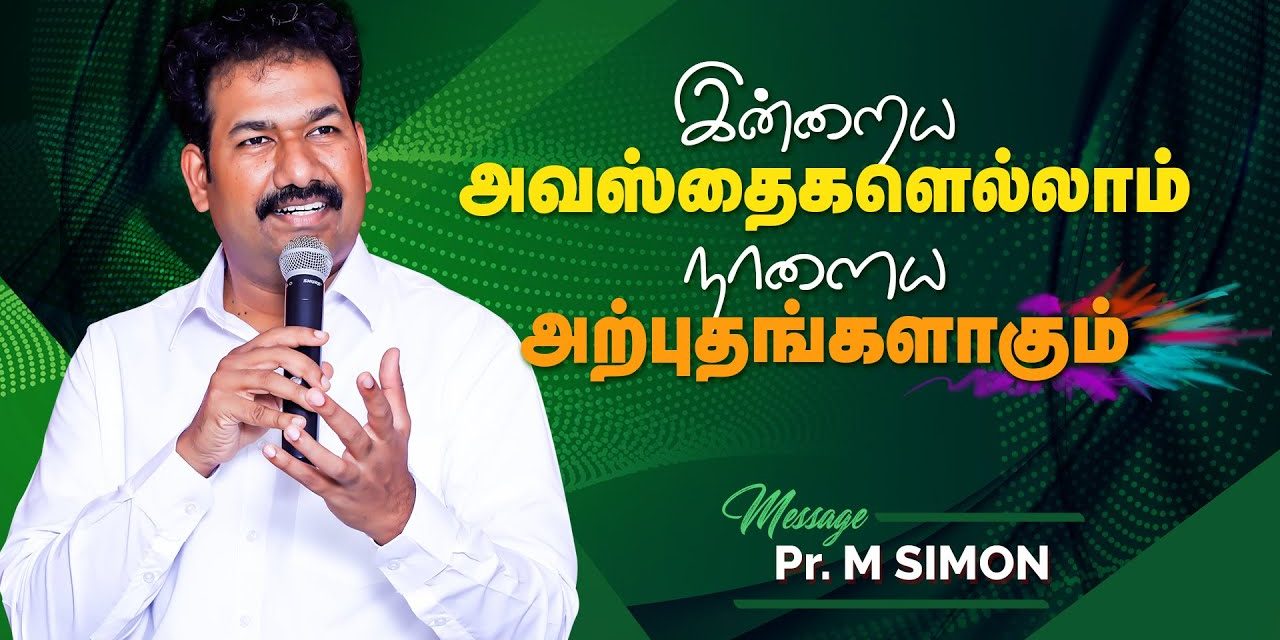 இன்றைய
அவஸ்தைகளெல்லாம்
நாளைய
அற்புதங்களாகும்

Message
Pr. M SIMON